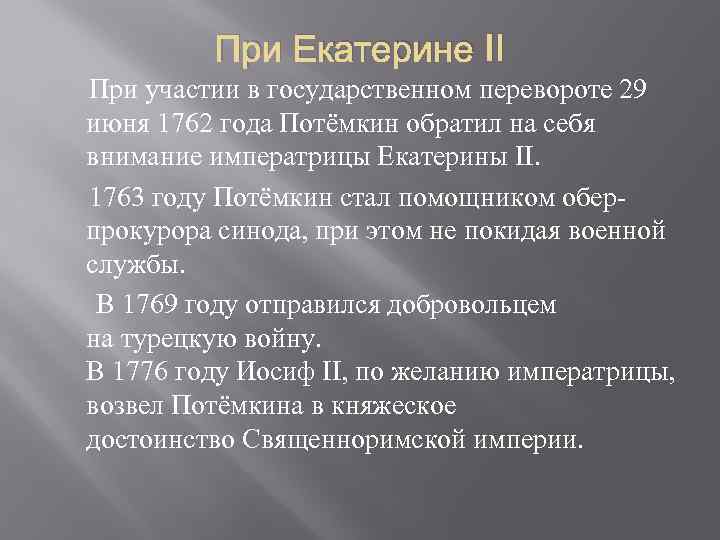 При Екатерине II

При участии в государственном перевороте 29 июня 1762 года Потёмкин обратил на себя внимание императрицы Екатерины II.

1763 году Потёмкин стал помощником обер-прокурора синода, при этом не покидая военной службы.

В 1769 году отправился добровольцем на турецкую войну.
В 1776 году Иосиф II, по желанию императрицы, возвел Потёмкина в княжеское достоинство Священноримской империи.